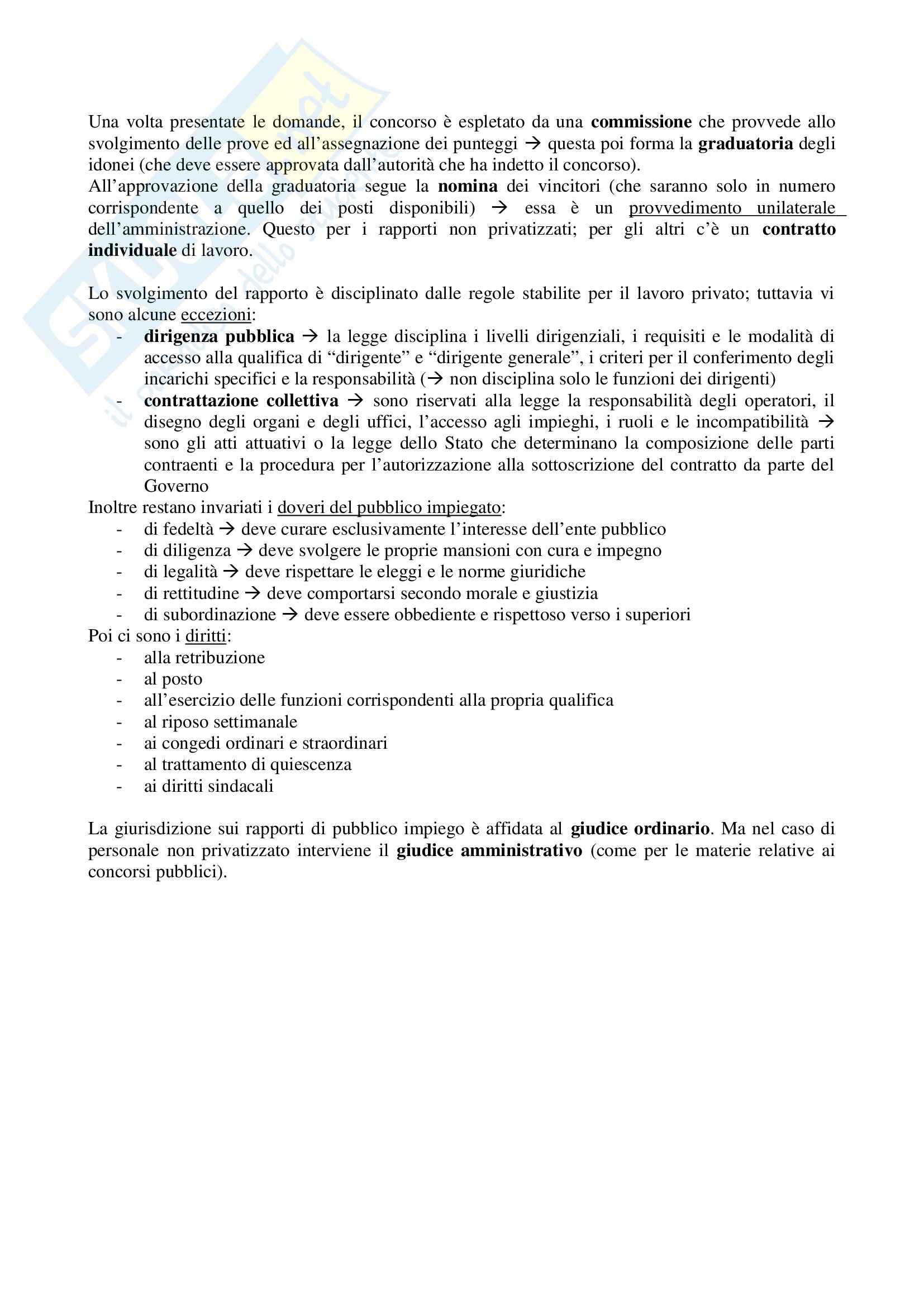 Una volta presentate le domande, il concorso è espletato da una commissione che provvede allo svolgimento delle prove ed all'assegnazione dei punteggi → questa poi forma la graduatoria degli idonei (che deve essere approvata dall'autorità che ha indetto il concorso).
All'approvazione della graduatoria segue la nomina dei vincitori (che saranno solo in numero corrispondente a quello dei posti disponibili) → essa è un provvedimento unilaterale dell'amministrazione. Questo per i rapporti non privatizzati; per gli altri c'è un contratto individuale di lavoro.

Lo svolgimento del rapporto è disciplinato dalle regole stabilite per il lavoro privato; tuttavia vi sono alcune eccezioni:
- dirigenza pubblica → la legge disciplina i livelli dirigenziali, i requisiti e le modalità di accesso alla qualifica di "dirigente" e "dirigente generale", i criteri per il conferimento degli incarichi specifici e la responsabilità (→ non disciplina solo le funzioni dei dirigenti)
- contrattazione collettiva → sono riservati alla legge la responsabilità degli operatori, il disegno degli organi e degli uffici, l'accesso agli impieghi, i ruoli e le incompatibilità → sono gli atti attuativi o la legge dello Stato che determinano la composizione delle parti contraenti e la procedura per l'autorizzazione alla sottoscrizione del contratto da parte del Governo
Inoltre restano invariati i doveri del pubblico impiegato:
- di fedeltà → deve curare esclusivamente l'interesse dell'ente pubblico
- di diligenza → deve svolgere le proprie mansioni con cura e impegno
- di legalità → deve rispettare le eleggi e le norme giuridiche
- di rettitudine → deve comportarsi secondo morale e giustizia
- di subordinazione → deve essere obbediente e rispettoso verso i superiori
Poi ci sono i diritti:
- alla retribuzione
- al posto
- all'esercizio delle funzioni corrispondenti alla propria qualifica
- al riposo settimanale
- ai congedi ordinari e straordinari
- al trattamento di quiescenza
- ai diritti sindacali

La giurisdizione sui rapporti di pubblico impiego è affidata al giudice ordinario. Ma nel caso di personale non privatizzato interviene il giudice amministrativo (come per le materie relative ai concorsi pubblici).